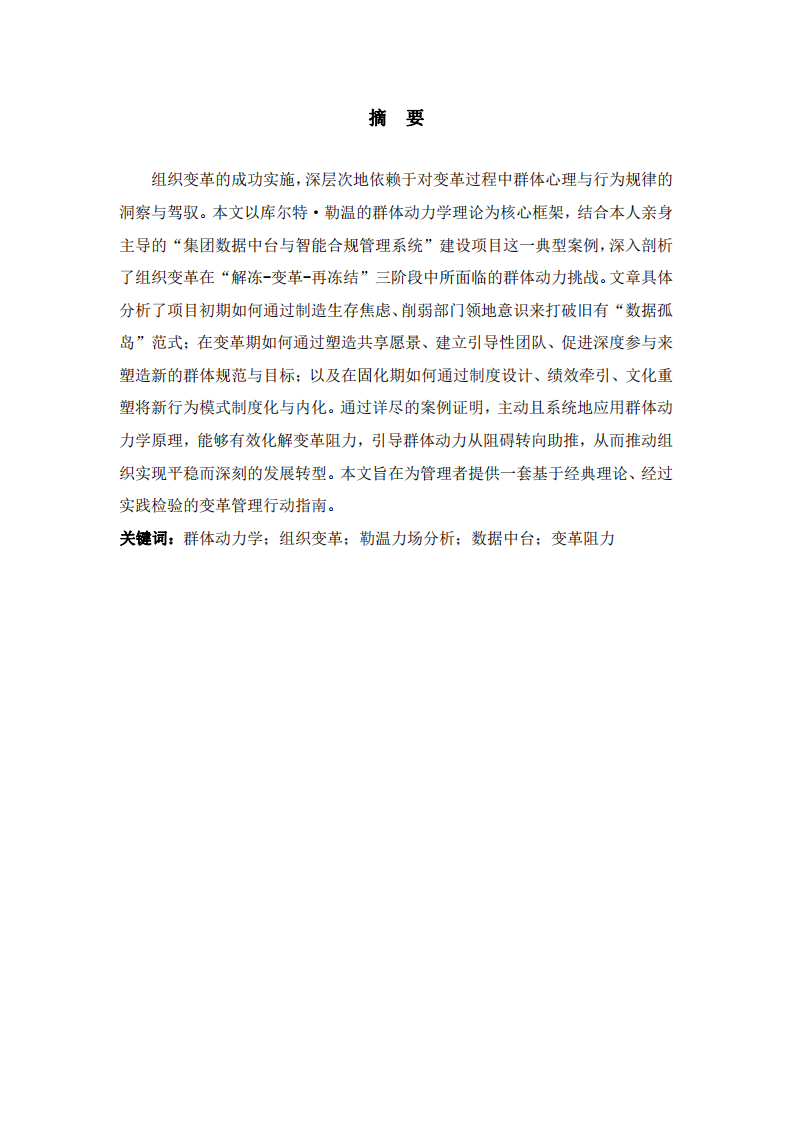 摘　要

组织变革的成功实施，深层次地依赖于对变革过程中群体心理与行为规律的洞察与驾驭。本文以库尔特·勒温的群体动力学理论为核心框架，结合本人亲身主导的“集团数据中台与智能合规管理系统”建设项目这一典型案例，深入剖析了组织变革在“解冻-变革-再冻结”三阶段中所面临的群体动力挑战。文章具体分析了项目初期如何通过制造生存焦虑、削弱部门领地意识来打破旧有“数据孤岛”范式；在变革期如何通过塑造共享愿景、建立引导性团队、促进深度参与来塑造新的群体规范与目标；以及在固化期如何通过制度设计、绩效牵引、文化重塑将新行为模式制度化与内化。通过详尽的案例证明，主动且系统地应用群体动力学原理，能够有效化解变革阻力，引导群体动力从阻碍转向助推，从而推动组织实现平稳而深刻的发展转型。本文旨在为管理者提供一套基于经典理论、经过实践检验的变革管理行动指南。

关键词：群体动力学；组织变革；勒温力场分析；数据中台；变革阻力